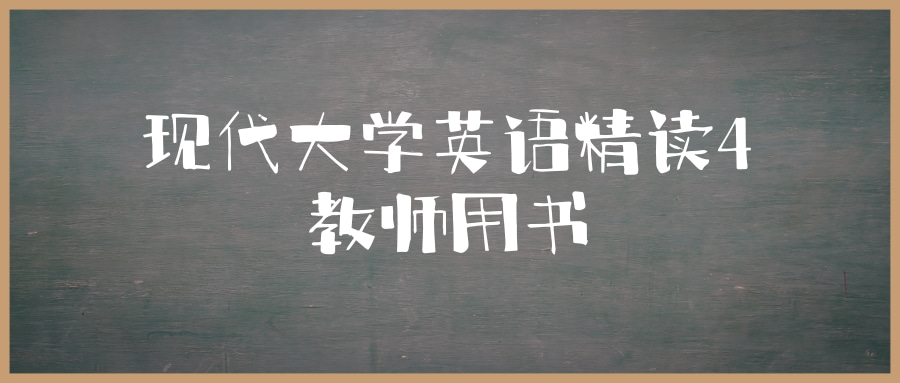 现代大学英语精读4
教师用书